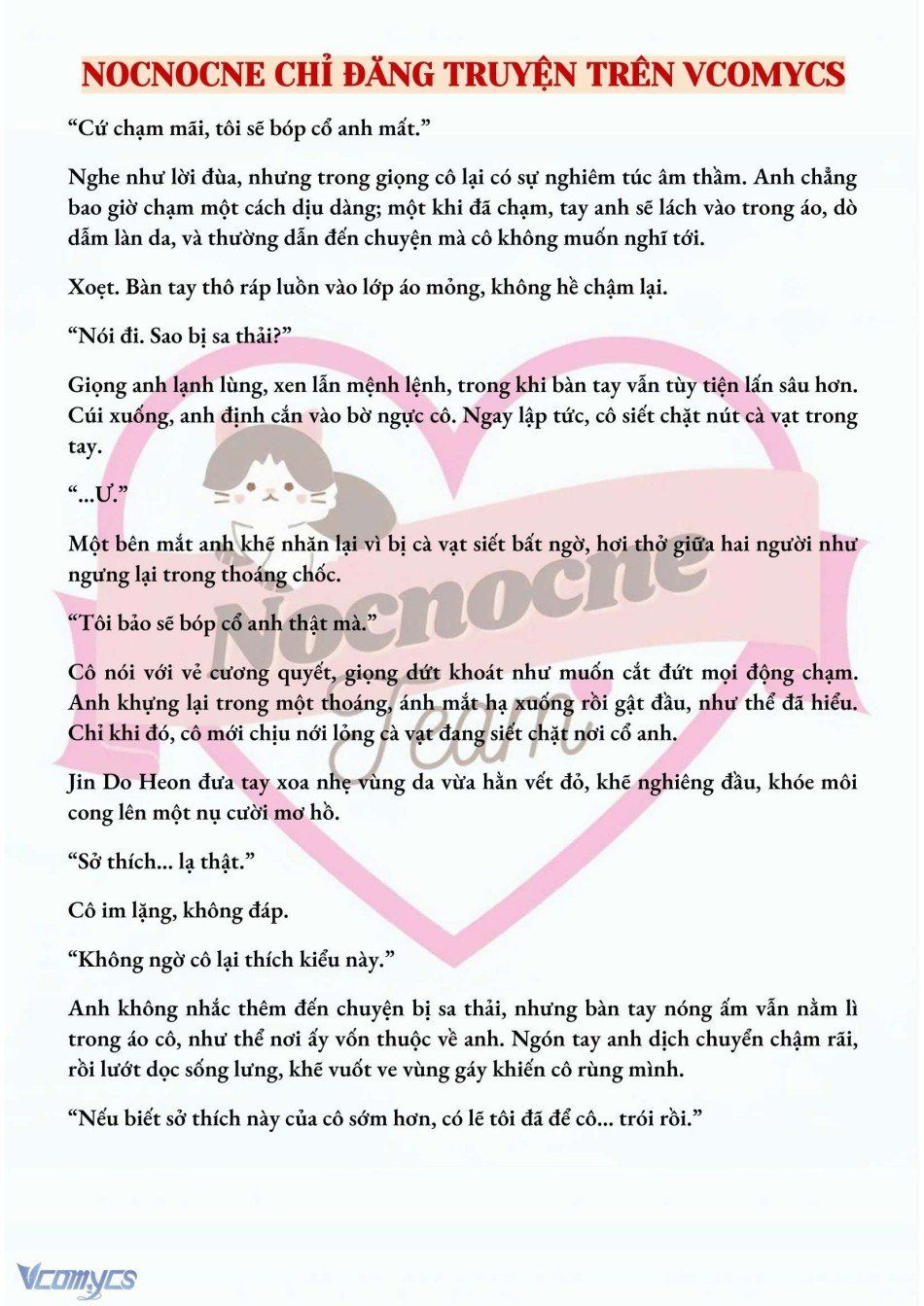 NOCNOCNE CHỈ ĐĂNG TRUYỆN TRÊN VCOMYCS

“Cứ chạm mãi, tôi sẽ bóp cổ anh mất.”

Nghe như lời đùa, nhưng trong giọng cô lại có sự nghiêm túc âm thầm. Anh chẳng bao giờ chạm một cách dịu dàng; một khi đã chạm, tay anh sẽ lách vào trong áo, dò dẫm làn da, và thường dẫn đến chuyện mà cô không muốn nghĩ tới.

Xoẹt. Bàn tay thô ráp luồn vào lớp áo mỏng, không hề chậm lại.

“Nói đi. Sao bị sa thải?”

Giọng anh lạnh lùng, xen lẫn mệnh lệnh, trong khi bàn tay vẫn tùy tiện lấn sâu hơn. Cúi xuống, anh định cắn vào bờ ngực cô. Ngay lập tức, cô siết chặt nút cà vạt trong tay.

“...Ư.”

Một bên mắt anh khẽ nhăn lại vì bị cà vạt siết bất ngờ, hơi thở giữa hai người như ngưng lại trong thoáng chốc.

“Tôi bảo sẽ bóp cổ anh thật mà.”

Cô nói với vẻ cương quyết, giọng dứt khoát như muốn cắt đứt mọi động chạm. Anh khựng lại trong một thoáng, ánh mắt hạ xuống rồi gật đầu, như thể đã hiểu. Chỉ khi đó, cô mới chịu nới lỏng cà vạt đang siết chặt nơi cổ anh.

Jin Do Heon đưa tay xoa nhẹ vùng da vừa hằn vết đỏ, khẽ nghiêng đầu, khóe môi cong lên một nụ cười mơ hồ.

“Sở thích... lạ thật.”

Cô im lặng, không đáp.

“Không ngờ cô lại thích kiểu này.”

Anh không nhắc thêm đến chuyện bị sa thải, nhưng bàn tay nóng ấm vẫn nằm lì trong áo cô, như thể nơi ấy vốn thuộc về anh. Ngón tay anh dịch chuyển chậm rãi, rồi lướt dọc sống lưng, khẽ vuốt ve vùng gáy khiến cô rùng mình.

“Nếu biết sở thích này của cô sớm hơn, có lẽ tôi đã để cô... trói rồi.”

Nocnocne Team

Vcomycs